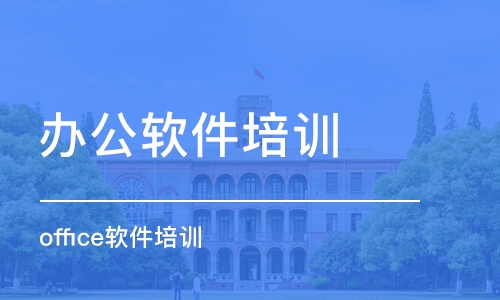 办公软件培训

office软件培训